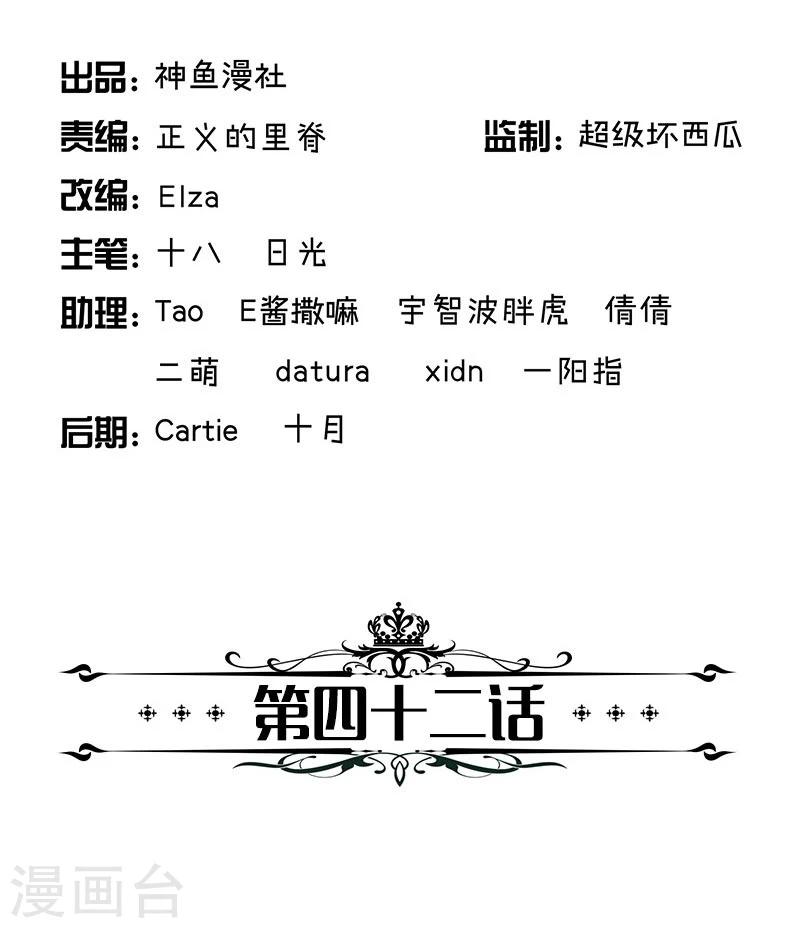 出品：神鱼漫社

责编：正义的里脊 监制：超级坏西瓜

改编：Elza

主笔：十八 日光

助理：Tao E酱撒嘛 宇智波胖虎 倩倩

二萌 datura xidn 一阳指

后期：Cartie 十月

第四十二话

漫画台